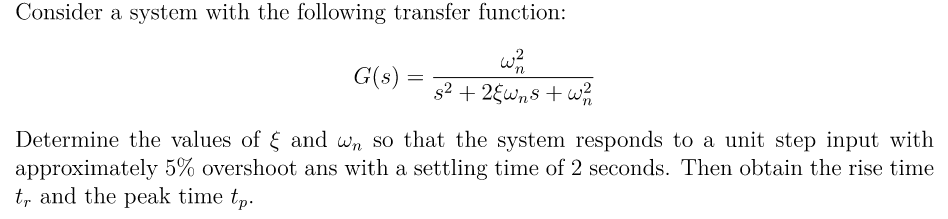 Consider a system with the following transfer function:

$$G(s) = \frac{\omega_n^2}{s^2 + 2\xi\omega_n s + \omega_n^2}$$

Determine the values of $\xi$ and $\omega_n$ so that the system responds to a unit step input with approximately 5% overshoot ans with a settling time of 2 seconds. Then obtain the rise time $t_r$ and the peak time $t_p$.